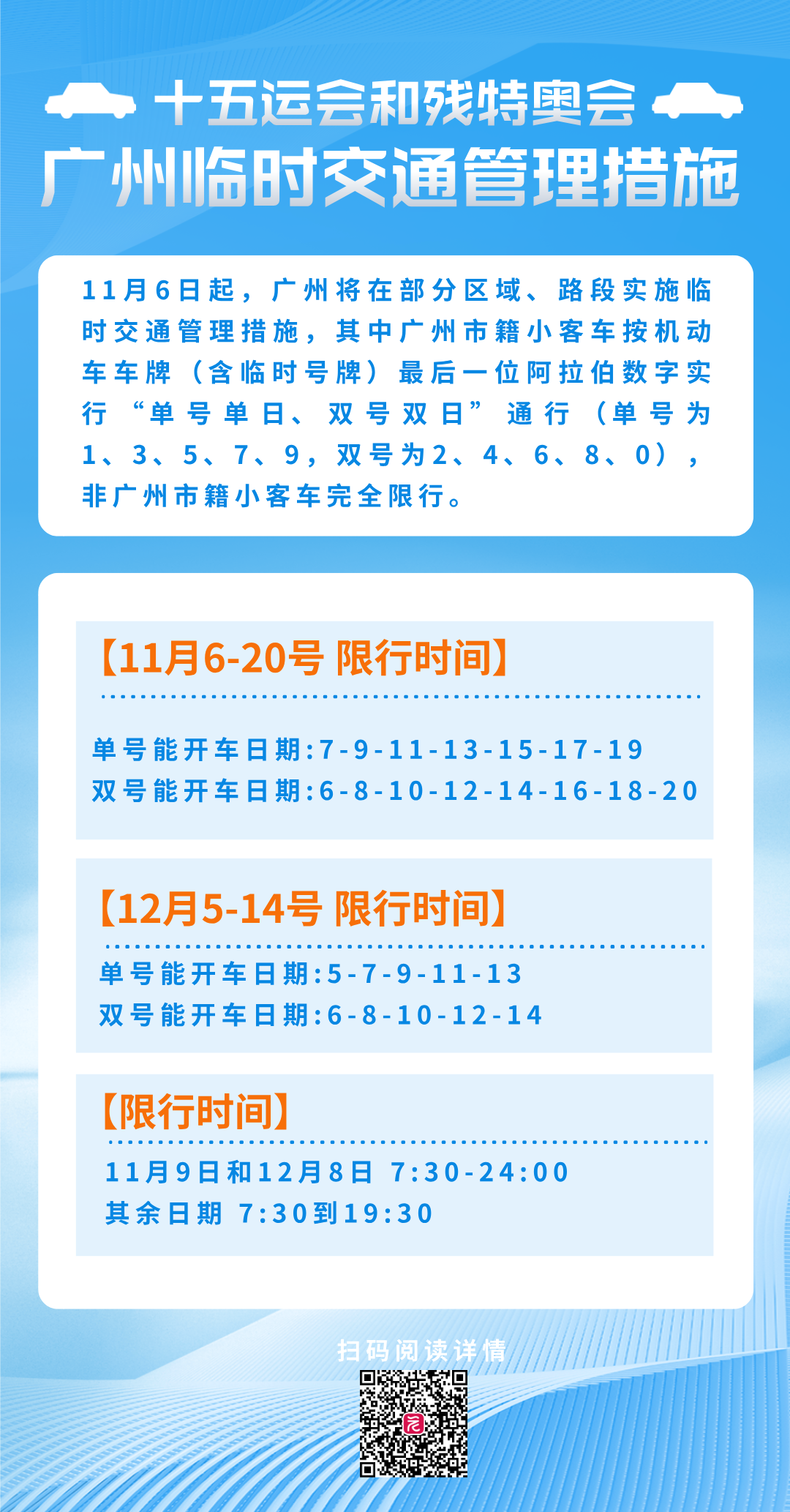 十五运会和残特奥会
广州临时交通管理措施

11月6日起，广州将在部分区域、路段实施临时交通管理措施，其中广州市籍小客车按机动车车牌（含临时号牌）最后一位阿拉伯数字实行“单号单日、双号双日”通行（单号为1、3、5、7、9，双号为2、4、6、8、0），非广州市籍小客车完全限行。

【11月6-20号 限行时间】

单号能开车日期:7-9-11-13-15-17-19
双号能开车日期:6-8-10-12-14-16-18-20

【12月5-14号 限行时间】

单号能开车日期:5-7-9-11-13
双号能开车日期:6-8-10-12-14

【限行时间】

11月9日和12月8日 7:30-24:00
其余日期 7:30到19:30

扫码阅读详情